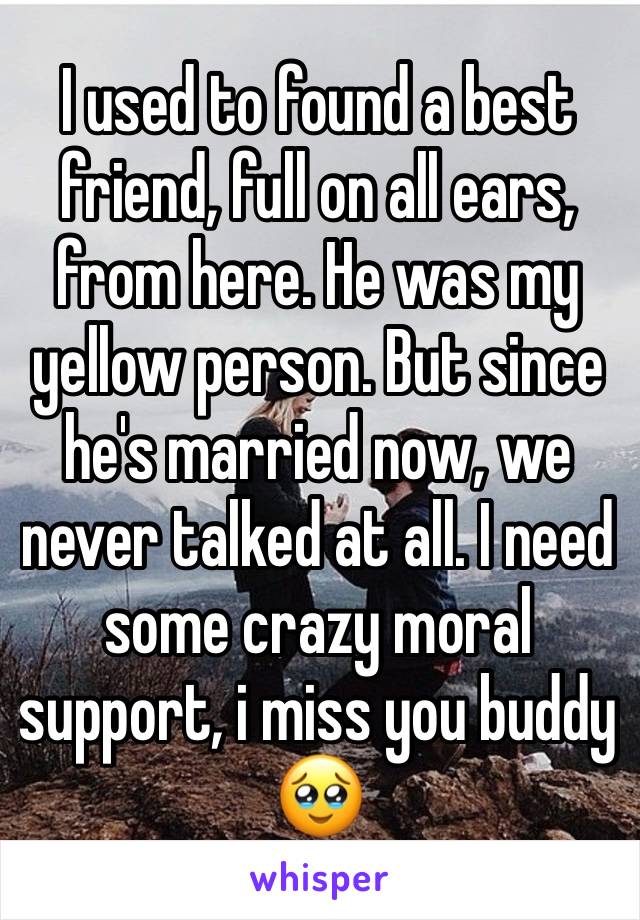 I used to found a best friend, full on all ears, from here. He was my yellow person. But since he's married now, we never talked at all. I need some crazy moral support, i miss you buddy 🥹

whisper